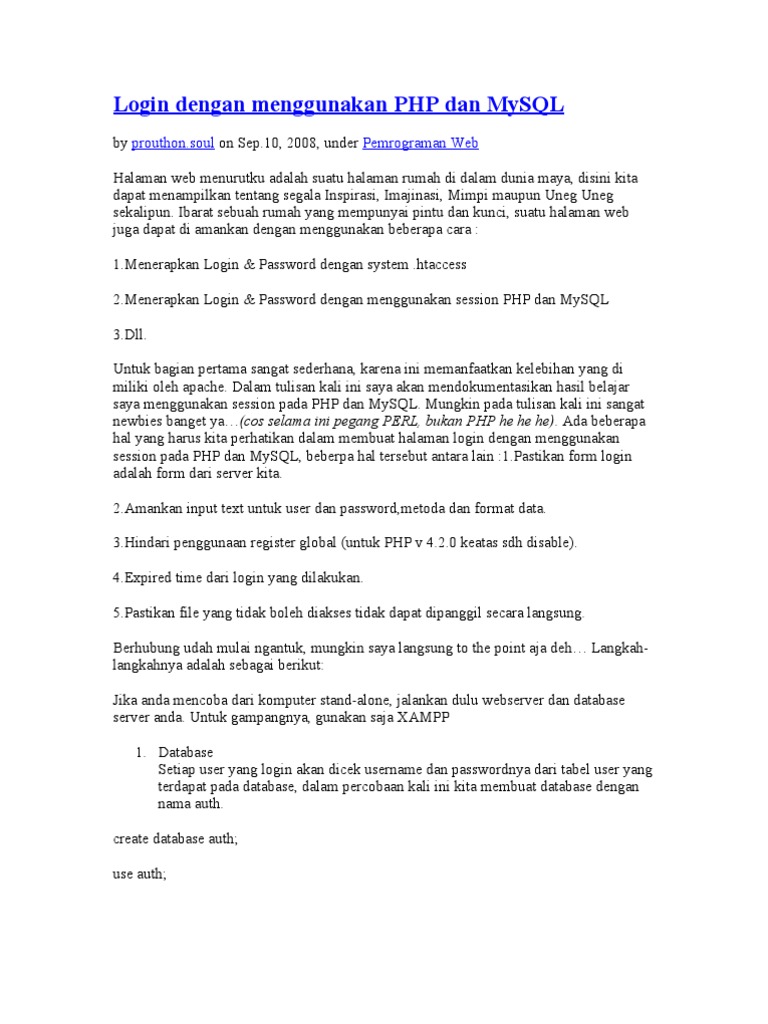 Login dengan menggunakan PHP dan MySQL

by prouthon.soul on Sep.10, 2008, under Pemrograman Web

Halaman web menurutku adalah suatu halaman rumah di dalam dunia maya, disini kita dapat menampilkan tentang segala Inspirasi, Imajinasi, Mimpi maupun Uneg Uneg sekalipun. Ibarat sebuah rumah yang mempunyai pintu dan kunci, suatu halaman web juga dapat di amankan dengan menggunakan beberapa cara :

1.Menerapkan Login & Password dengan system .htaccess

2.Menerapkan Login & Password dengan menggunakan session PHP dan MySQL

3.Dll.

Untuk bagian pertama sangat sederhana, karena ini memanfaatkan kelebihan yang di miliki oleh apache. Dalam tulisan kali ini saya akan mendokumentasikan hasil belajar saya menggunakan session pada PHP dan MySQL. Mungkin pada tulisan kali ini sangat newbies banget ya…(cos selama ini pegang PERL, bukan PHP he he he). Ada beberapa hal yang harus kita perhatikan dalam membuat halaman login dengan menggunakan session pada PHP dan MySQL, beberpa hal tersebut antara lain :1.Pastikan form login adalah form dari server kita.

2.Amankan input text untuk user dan password,metoda dan format data.

3.Hindari penggunaan register global (untuk PHP v 4.2.0 keatas sdh disable).

4.Expired time dari login yang dilakukan.

5.Pastikan file yang tidak boleh diakses tidak dapat dipanggil secara langsung.

Berhubung udah mulai ngantuk, mungkin saya langsung to the point aja deh… Langkah-langkahnya adalah sebagai berikut:

Jika anda mencoba dari komputer stand-alone, jalankan dulu webserver dan database server anda. Untuk gampangnya, gunakan saja XAMPP

1. Database
Setiap user yang login akan dicek username dan passwordnya dari tabel user yang terdapat pada database, dalam percobaan kali ini kita membuat database dengan nama auth.

create database auth;

use auth;